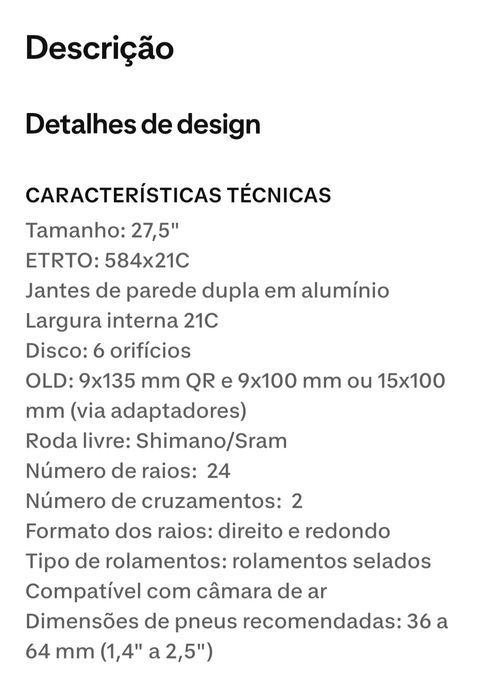 Descrição

Detalhes de design

CARACTERÍSTICAS TÉCNICAS
Tamanho: 27,5"
ETRTO: 584x21C
Jantes de parede dupla em alumínio
Largura interna 21C
Disco: 6 orifícios
OLD: 9x135 mm QR e 9x100 mm ou 15x100 mm (via adaptadores)
Roda livre: Shimano/Sram
Número de raios: 24
Número de cruzamentos: 2
Formato dos raios: direito e redondo
Tipo de rolamentos: rolamentos selados
Compatível com câmara de ar
Dimensões de pneus recomendadas: 36 a 64 mm (1,4" a 2,5")